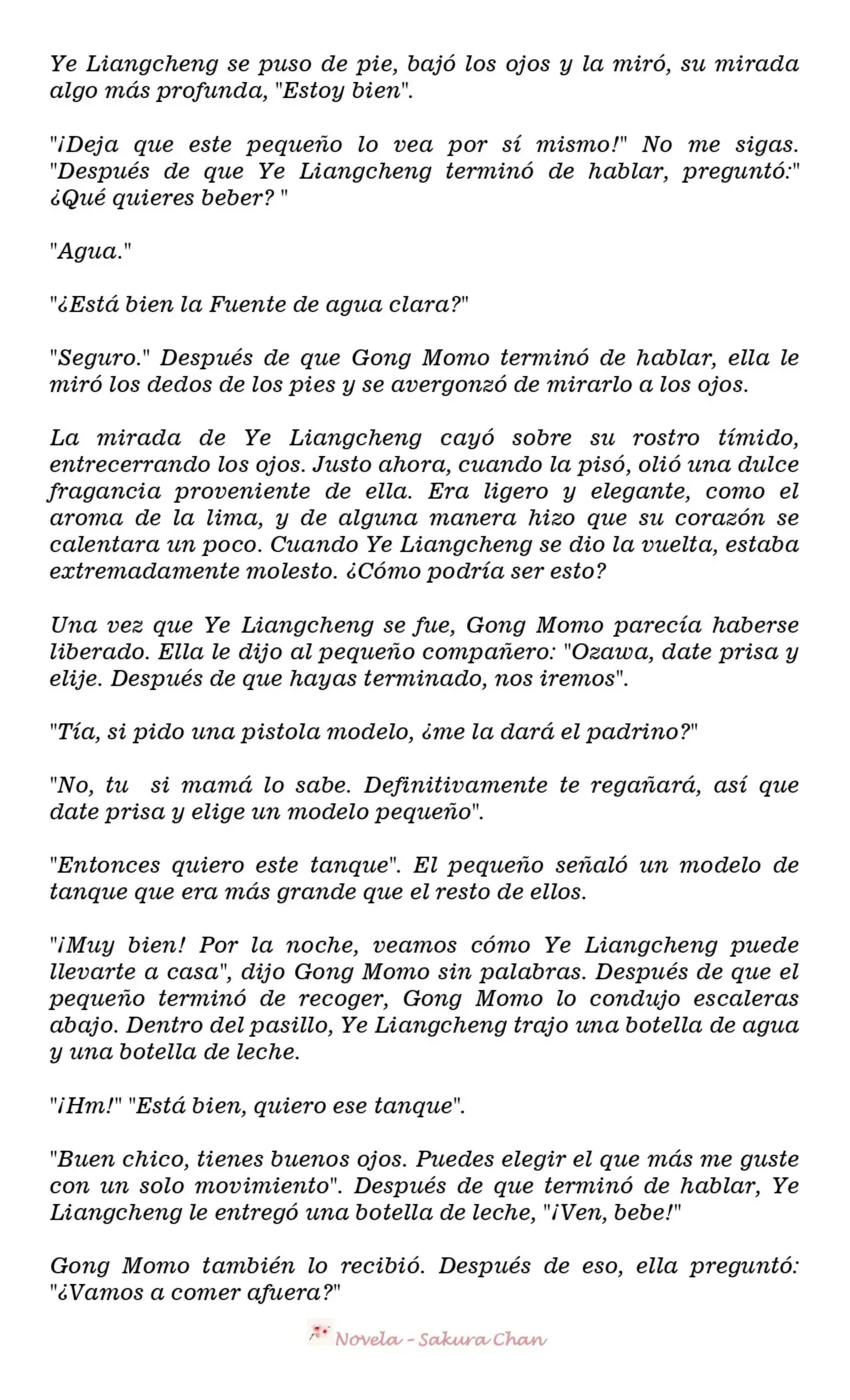 Ye Liangcheng se puso de pie, bajó los ojos y la miró, su mirada algo más profunda, "Estoy bien".

"¡Deja que este pequeño lo vea por sí mismo!" No me sigas. "Después de que Ye Liangcheng terminó de hablar, preguntó:" ¿Qué quieres beber? "

"Agua."

"¿Está bien la Fuente de agua clara?"

"Seguro." Después de que Gong Momo terminó de hablar, ella le miró los dedos de los pies y se avergonzó de mirarlo a los ojos.

La mirada de Ye Liangcheng cayó sobre su rostro tímido, entrecerrando los ojos. Justo ahora, cuando la pisó, olió una dulce fragancia proveniente de ella. Era ligero y elegante, como el aroma de la lima, y de alguna manera hizo que su corazón se calentara un poco. Cuando Ye Liangcheng se dio la vuelta, estaba extremadamente molesto. ¿Cómo podría ser esto?

Una vez que Ye Liangcheng se fue, Gong Momo parecía haberse liberado. Ella le dijo al pequeño compañero: "Ozawa, date prisa y elije. Después de que hayas terminado, nos iremos".

"Tía, si pido una pistola modelo, ¿me la dará el padrino?"

"No, tu si mamá lo sabe. Definitivamente te regañará, así que date prisa y elige un modelo pequeño".

"Entonces quiero este tanque". El pequeño señaló un modelo de tanque que era más grande que el resto de ellos.

"¡Muy bien! Por la noche, veamos cómo Ye Liangcheng puede llevarte a casa", dijo Gong Momo sin palabras. Después de que el pequeño terminó de recoger, Gong Momo lo condujo escaleras abajo. Dentro del pasillo, Ye Liangcheng trajo una botella de agua y una botella de leche.

"¡Hm!" "Está bien, quiero ese tanque".

"Buen chico, tienes buenos ojos. Puedes elegir el que más me guste con un solo movimiento". Después de que terminó de hablar, Ye Liangcheng le entregó una botella de leche, "¡Ven, bebe!"

Gong Momo también lo recibió. Después de eso, ella preguntó: "¿Vamos a comer afuera?"

Novela - Sakura Chan